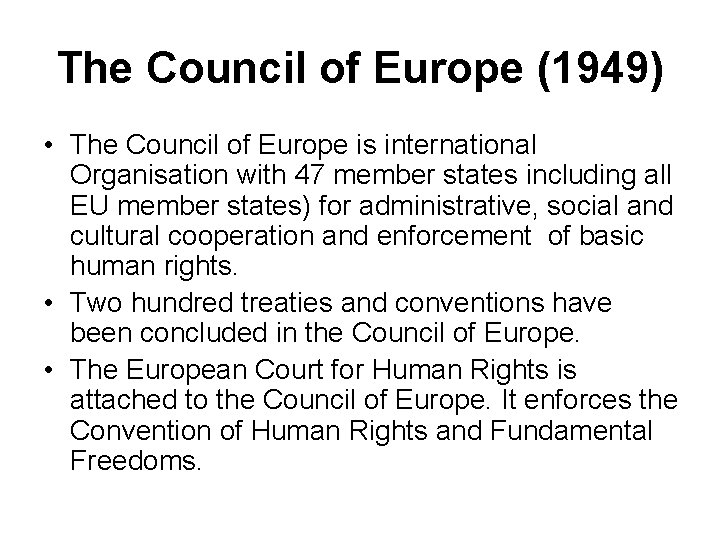 The Council of Europe (1949)

• The Council of Europe is international Organisation with 47 member states including all EU member states) for administrative, social and cultural cooperation and enforcement of basic human rights.

• Two hundred treaties and conventions have been concluded in the Council of Europe.

• The European Court for Human Rights is attached to the Council of Europe. It enforces the Convention of Human Rights and Fundamental Freedoms.